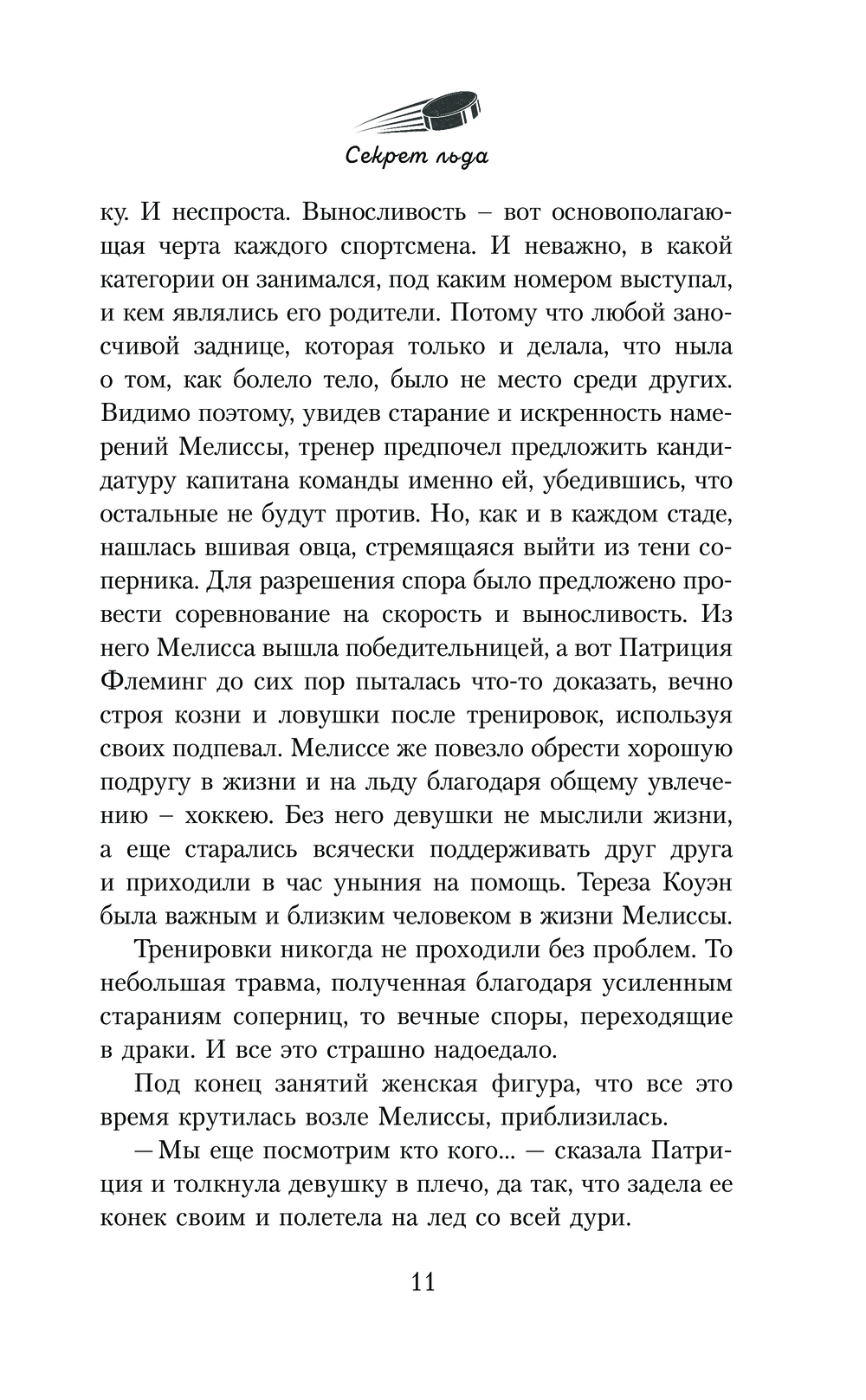 Секрет льда

ку. И неспроста. Выносливость – вот основополагающая черта каждого спортсмена. И неважно, в какой категории он занимался, под каким номером выступал, и кем являлись его родители. Потому что любой заносчивой заднице, которая только и делала, что ныла о том, как болело тело, было не место среди других. Видимо поэтому, увидев старание и искренность намерений Мелиссы, тренер предпочел предложить кандидатуру капитана команды именно ей, убедившись, что остальные не будут против. Но, как и в каждом стаде, нашлась вшивая овца, стремящаяся выйти из тени соперника. Для разрешения спора было предложено провести соревнование на скорость и выносливость. Из него Мелисса вышла победительницей, а вот Патриция Флеминг до сих пор пыталась что-то доказать, вечно строя козни и ловушки после тренировок, используя своих подпевал. Мелиссе же повезло обрести хорошую подругу в жизни и на льду благодаря общему увлечению – хоккею. Без него девушки не мыслили жизни, а еще старались всячески поддерживать друг друга и приходили в час уныния на помощь. Тереза Коуэн была важным и близким человеком в жизни Мелиссы.

Тренировки никогда не проходили без проблем. То небольшая травма, полученная благодаря усиленным стараниям соперниц, то вечные споры, переходящие в драки. И все это страшно надоедало.

Под конец занятий женская фигура, что все это время крутилась возле Мелиссы, приблизилась.

— Мы еще посмотрим кто кого... — сказала Патриция и толкнула девушку в плечо, да так, что задела ее конек своим и полетела на лед со всей дури.

11